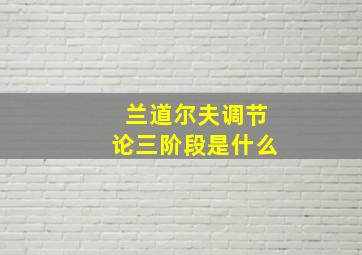 兰道尔夫调节论三阶段是什么